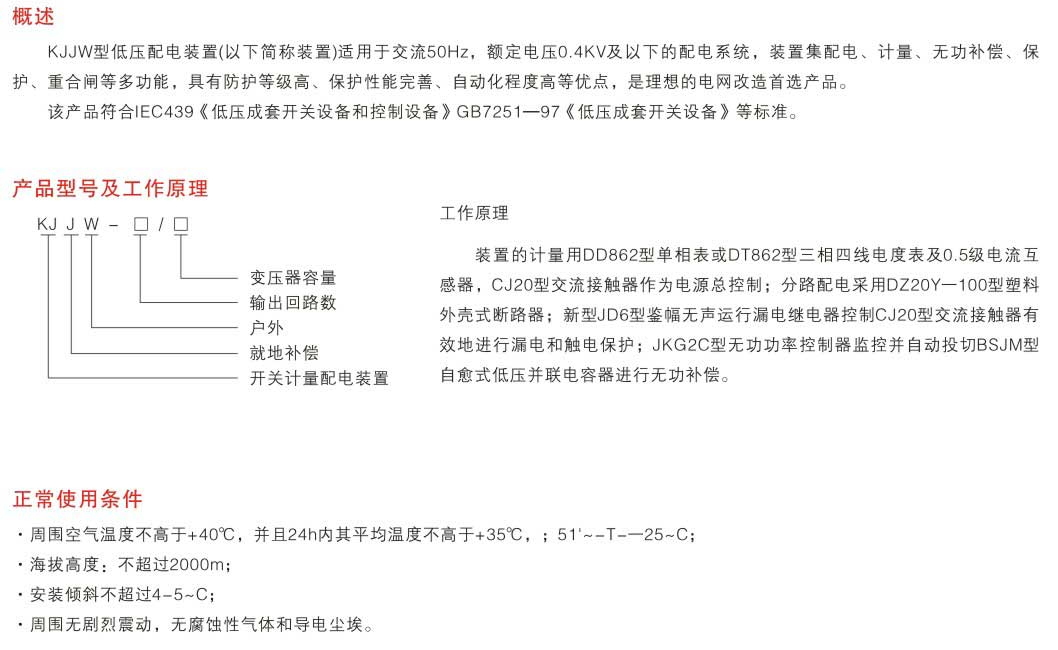 概述

KJJW型低压配电装置(以下简称装置)适用于交流50Hz，额定电压0.4KV及以下的配电系统，装置集配电、计量、无功补偿、保护、重合闸等多功能，具有防护等级高、保护性能完善、自动化程度高等优点，是理想的电网改造首选产品。

该产品符合IEC439《低压成套开关设备和控制设备》GB7251—97《低压成套开关设备》等标准。

产品型号及工作原理

KJ J W - □ / □

变压器容量
输出回路数
户外
就地补偿
开关计量配电装置

工作原理

装置的计量用DD862型单相表或DT862型三相四线电度表及0.5级电流互感器，CJ20型交流接触器作为电源总控制；分路配电采用DZ20Y—100型塑料外壳式断路器；新型JD6型鉴幅无声运行漏电继电器控制CJ20型交流接触器有效地进行漏电和触电保护；JKG2C型无功功率控制器监控并自动投切BSJM型自愈式低压并联电容器进行无功补偿。

正常使用条件

· 周围空气温度不高于+40℃，并且24h内其平均温度不高于+35℃，；51'~-T-—25~C；
· 海拔高度：不超过2000m；
· 安装倾斜不超过4-5~C；
· 周围无剧烈震动，无腐蚀性气体和导电尘埃。